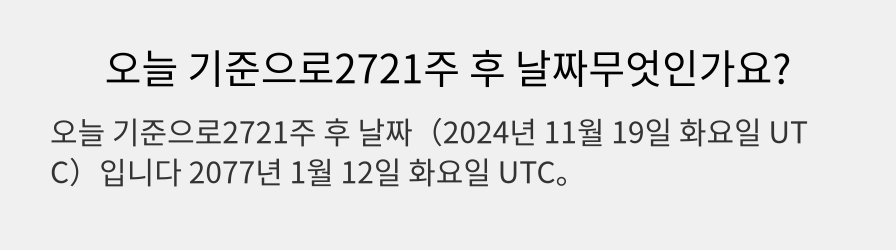 오늘 기준으로2721주 후 날짜무엇인가요?

오늘 기준으로2721주 후 날짜（2024년 11월 19일 화요일 UTC）입니다 2077년 1월 12일 화요일 UTC。